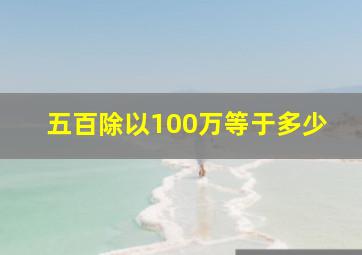 五百除以100万等于多少